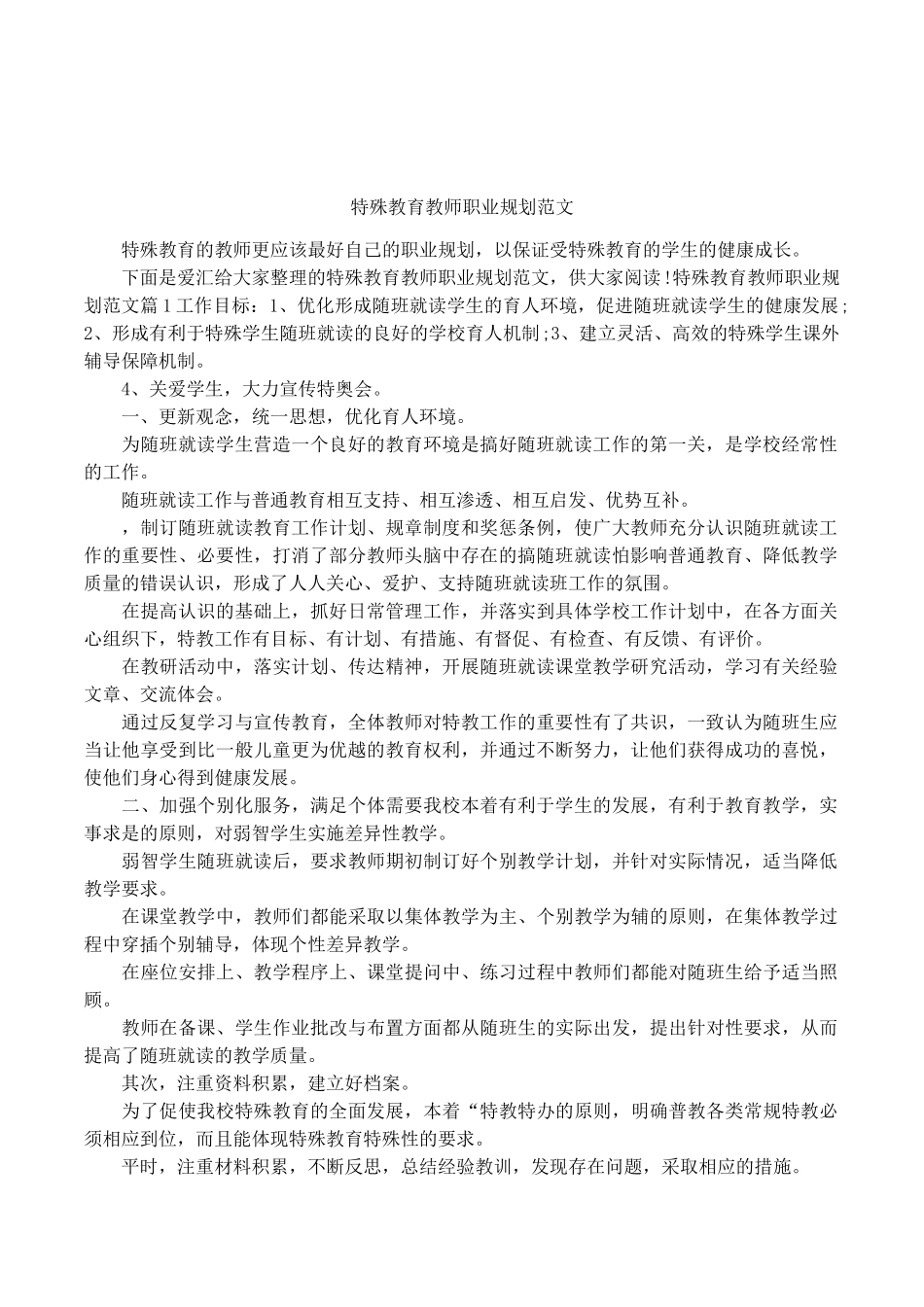 特殊教育教师职业规划范文

特殊教育的教师更应该最好自己的职业规划，以保证受特殊教育的学生的健康成长。

下面是爱汇给大家整理的特殊教育教师职业规划范文，供大家阅读!特殊教育教师职业规划范文篇1工作目标：1、优化形成随班就读学生的育人环境，促进随班就读学生的健康发展；2、形成有利于特殊学生随班就读的良好的学校育人机制;3、建立灵活、高效的特殊学生课外辅导保障机制。

4、关爱学生，大力宣传特奥会。

一、更新观念，统一思想，优化育人环境。

为随班就读学生营造一个良好的教育环境是搞好随班就读工作的第一关，是学校经常性的工作。

随班就读工作与普通教育相互支持、相互渗透、相互启发、优势互补。

，制订随班就读教育工作计划、规章制度和奖惩条例，使广大教师充分认识随班就读工作的重要性、必要性，打消了部分教师头脑中存在的搞随班就读怕影响普通教育、降低教学质量的错误认识，形成了人人关心、爱护、支持随班就读班工作的氛围。

在提高认识的基础上，抓好日常管理工作，并落实到具体学校工作计划中，在各方面关心组织下，特教工作有目标、有计划、有措施、有督促、有检查、有反馈、有评价。

在教研活动中，落实计划、传达精神，开展随班就读课堂教学研究活动，学习有关经验文章、交流体会。

通过反复学习与宣传教育，全体教师对特教工作的重要性有了共识，一致认为随班生应当让他享受到比一般儿童更为优越的教育权利，并通过不断努力，让他们获得成功的喜悦，使他们身心得到健康发展。

二、加强个别化服务，满足个体需要我校本着有利于学生的发展，有利于教育教学，实事求是的原则，对弱智学生实施差异性教学。

弱智学生随班就读后，要求教师期初制订好个别教学计划，并针对实际情况，适当降低教学要求。

在课堂教学中，教师们都能采取以集体教学为主、个别教学为辅的原则，在集体教学过程中穿插个别辅导，体现个性差异教学。

在座位安排上、教学程序上、课堂提问中、练习过程中教师们都能对随班生给予适当照顾。

教师在备课、学生作业批改与布置方面都从随班生的实际出发，提出针对性要求，从而提高了随班就读的教学质量。

其次，注重资料积累，建立好档案。

为了促使我校特殊教育的全面发展，本着“特教特办的原则，明确普教各类常规特教必须相应到位，而且能体现特殊教育特殊性的要求。

平时，注重材料积累，不断反思，总结经验教训，发现存在问题，采取相应的措施。